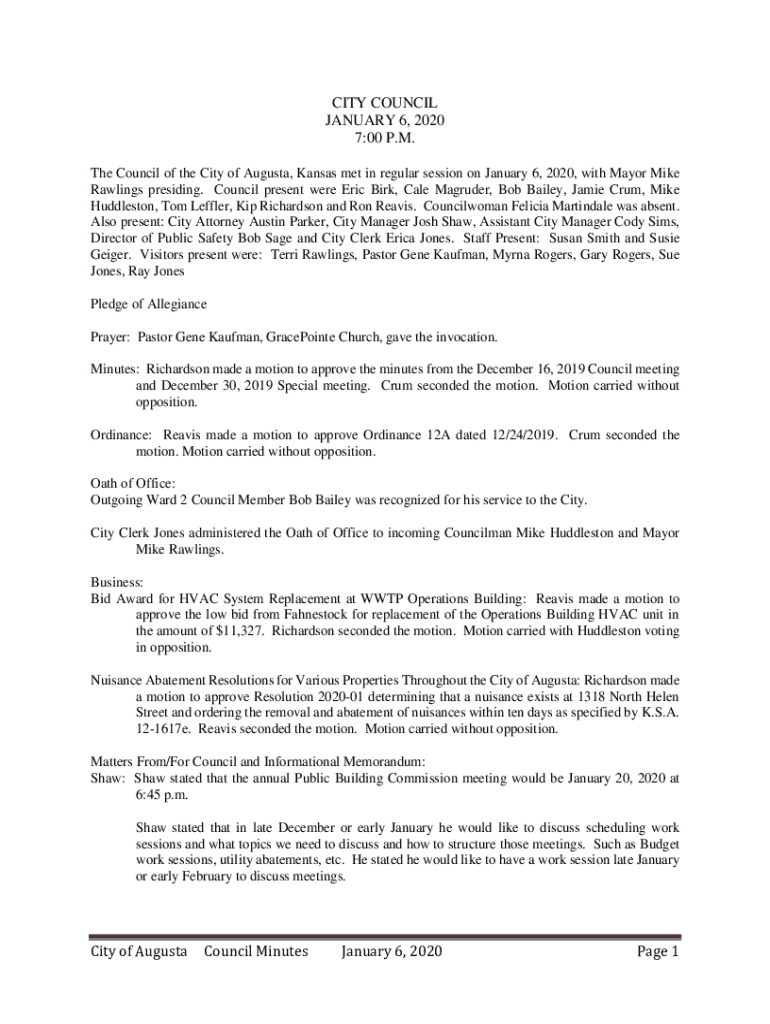 CITY COUNCIL
JANUARY 6, 2020
7:00 P.M.

The Council of the City of Augusta, Kansas met in regular session on January 6, 2020, with Mayor Mike Rawlings presiding. Council present were Eric Birk, Cale Magruder, Bob Bailey, Jamie Crum, Mike Huddleston, Tom Leffler, Kip Richardson and Ron Reavis. Councilwoman Felicia Martindale was absent. Also present: City Attorney Austin Parker, City Manager Josh Shaw, Assistant City Manager Cody Sims, Director of Public Safety Bob Sage and City Clerk Erica Jones. Staff Present: Susan Smith and Susie Geiger. Visitors present were: Terri Rawlings, Pastor Gene Kaufman, Myrna Rogers, Gary Rogers, Sue Jones, Ray Jones

Pledge of Allegiance

Prayer: Pastor Gene Kaufman, GracePointe Church, gave the invocation.

Minutes: Richardson made a motion to approve the minutes from the December 16, 2019 Council meeting and December 30, 2019 Special meeting. Crum seconded the motion. Motion carried without opposition.

Ordinance: Reavis made a motion to approve Ordinance 12A dated 12/24/2019. Crum seconded the motion. Motion carried without opposition.

Oath of Office:
Outgoing Ward 2 Council Member Bob Bailey was recognized for his service to the City.

City Clerk Jones administered the Oath of Office to incoming Councilman Mike Huddleston and Mayor Mike Rawlings.

Business:
Bid Award for HVAC System Replacement at WWTP Operations Building: Reavis made a motion to approve the low bid from Fahnestock for replacement of the Operations Building HVAC unit in the amount of $11,327. Richardson seconded the motion. Motion carried with Huddleston voting in opposition.

Nuisance Abatement Resolutions for Various Properties Throughout the City of Augusta: Richardson made a motion to approve Resolution 2020-01 determining that a nuisance exists at 1318 North Helen Street and ordering the removal and abatement of nuisances within ten days as specified by K.S.A. 12-1617e. Reavis seconded the motion. Motion carried without opposition.

Matters From/For Council and Informational Memorandum:
Shaw: Shaw stated that the annual Public Building Commission meeting would be January 20, 2020 at 6:45 p.m.

Shaw stated that in late December or early January he would like to discuss scheduling work sessions and what topics we need to discuss and how to structure those meetings. Such as Budget work sessions, utility abatements, etc. He stated he would like to have a work session late January or early February to discuss meetings.

City of Augusta Council Minutes January 6, 2020 Page 1